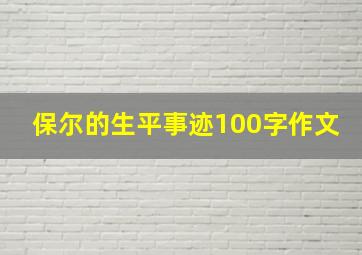 保尔的生平事迹100字作文